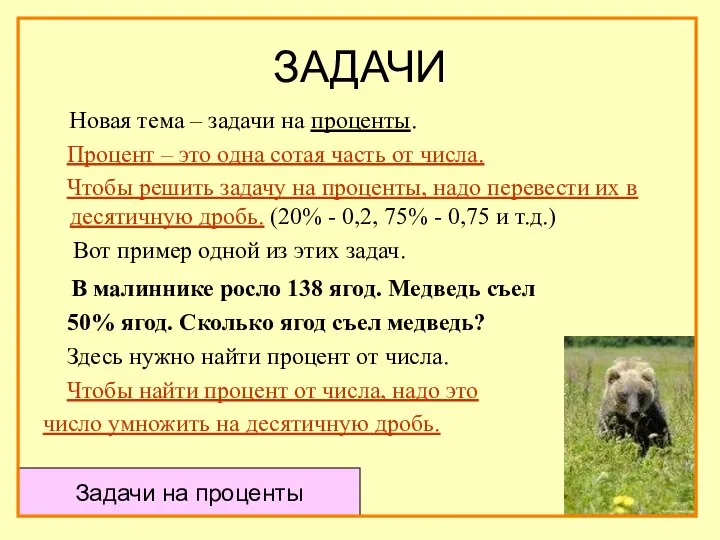 ЗАДАЧИ

Новая тема – задачи на проценты.

Процент – это одна сотая часть от числа.

Чтобы решить задачу на проценты, надо перевести их в десятичную дробь. (20% - 0,2, 75% - 0,75 и т.д.)

Вот пример одной из этих задач.

В малиннике росло 138 ягод. Медведь съел 50% ягод. Сколько ягод съел медведь?

Здесь нужно найти процент от числа.

Чтобы найти процент от числа, надо это число умножить на десятичную дробь.

Задачи на проценты